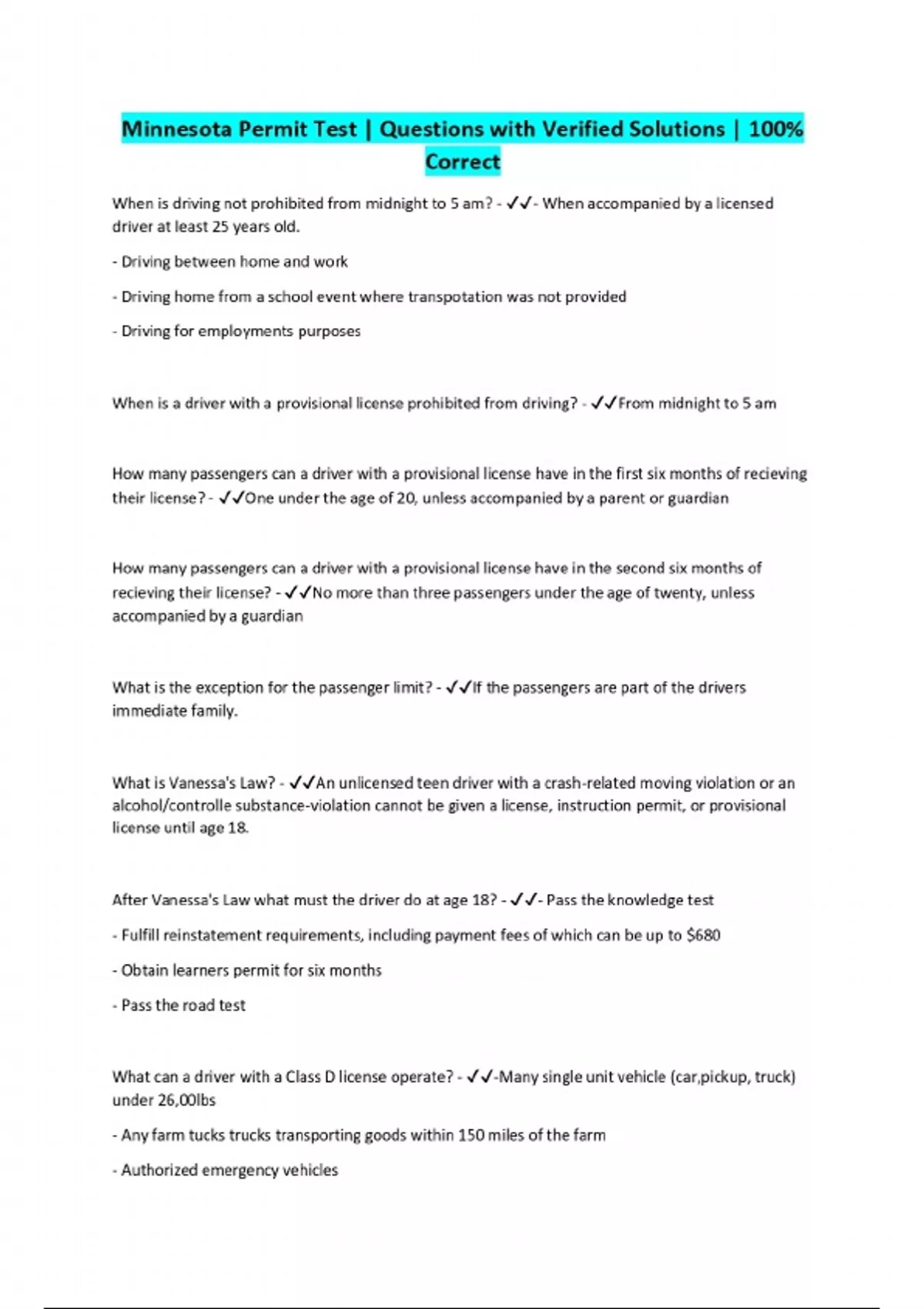 Minnesota Permit Test | Questions with Verified Solutions | 100% Correct

When is driving not prohibited from midnight to 5 am? - ✓✓- When accompanied by a licensed driver at least 25 years old.

- Driving between home and work

- Driving home from a school event where transpotation was not provided

- Driving for employments purposes

When is a driver with a provisional license prohibited from driving? - ✓✓From midnight to 5 am

How many passengers can a driver with a provisional license have in the first six months of recieving their license? - ✓✓One under the age of 20, unless accompanied by a parent or guardian

How many passengers can a driver with a provisional license have in the second six months of recieving their license? - ✓✓No more than three passengers under the age of twenty, unless accompanied by a guardian

What is the exception for the passenger limit? - ✓✓If the passengers are part of the drivers immediate family.

What is Vanessa's Law? - ✓✓An unlicensed teen driver with a crash-related moving violation or an alcohol/controlle substance-violation cannot be given a license, instruction permit, or provisional license until age 18.

After Vanessa's Law what must the driver do at age 18? - ✓✓- Pass the knowledge test

- Fulfill reinstatement requirements, including payment fees of which can be up to $680

- Obtain learners permit for six months

- Pass the road test

What can a driver with a Class D license operate? - ✓✓-Many single unit vehicle (car,pickup, truck) under 26,00lbs

- Any farm tucks trucks transporting goods within 150 miles of the farm

- Authorized emergency vehicles